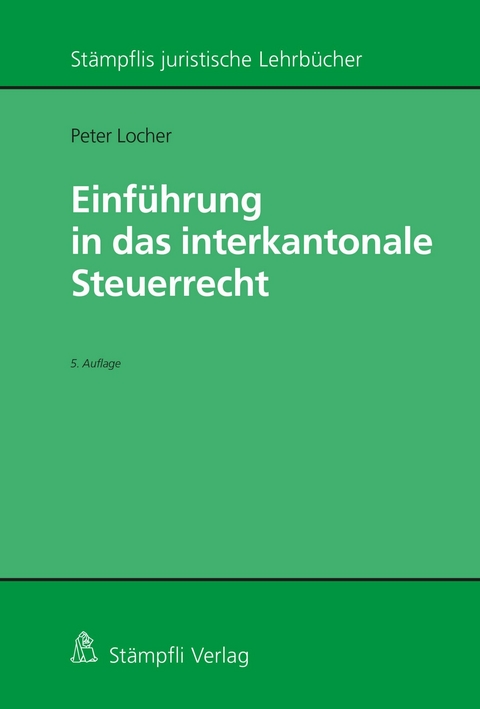 Stämpflis juristische Lehrbücher

Peter Locher

Einführung in das interkantonale Steuerrecht

5. Auflage

Stämpfli Verlag